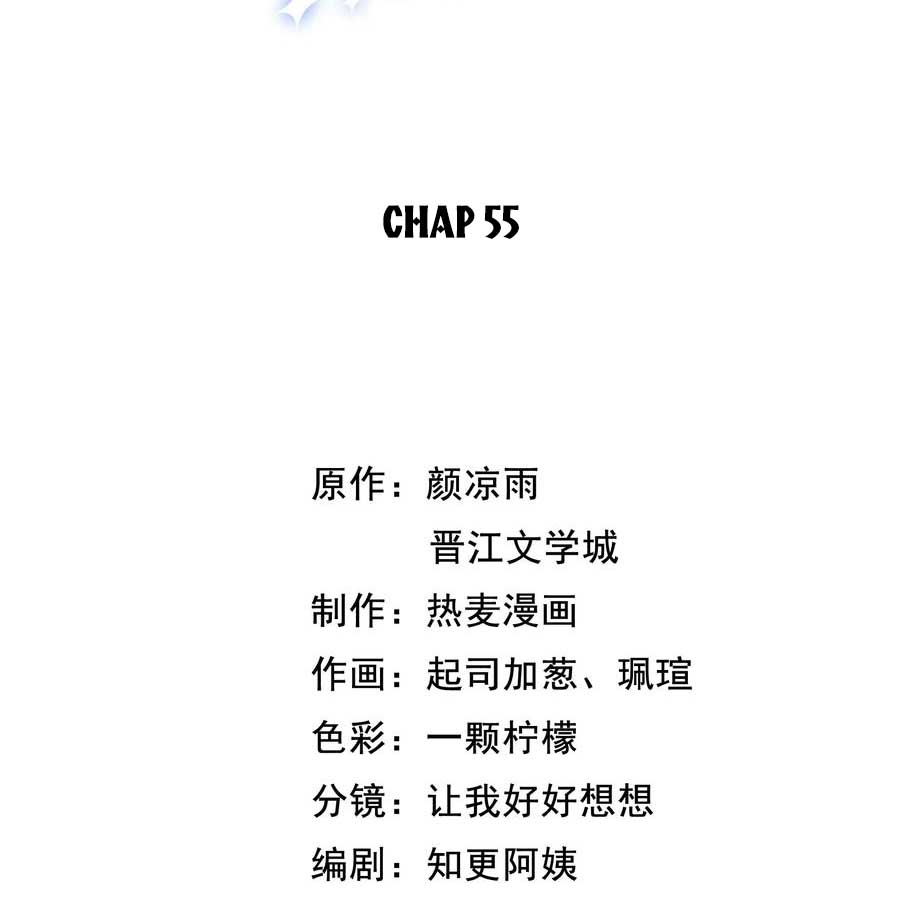 CHAP 55

原作：颜凉雨
晋江文学城
制作：热麦漫画
作画：起司加葱、珮瑄
色彩：一颗柠檬
分镜：让我好好想想
编剧：知更阿姨